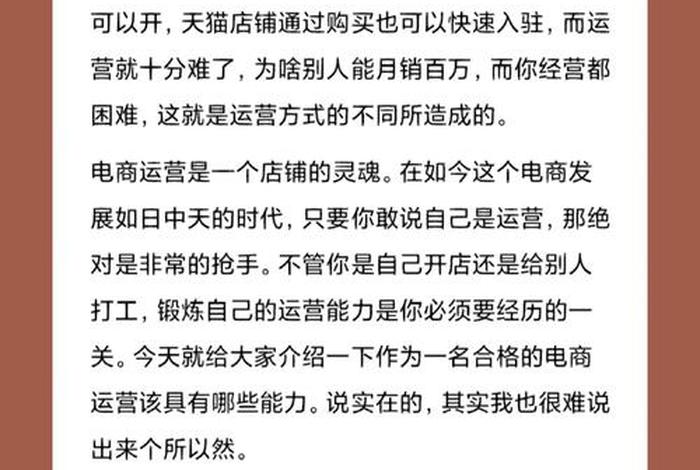 可以开，天猫店铺通过购买也可以快速入驻，而运营就十分难了，为啥别人能月销百万，而你经营都困难，这就是运营方式的不同所造成的。

电商运营是一个店铺的灵魂。在如今这个电商发展如日中天的时代，只要你敢说自己是运营，那绝对是非常的抢手。不管你是自己开店还是给别人打工，锻炼自己的运营能力是你必须要经历的一关。今天就给大家介绍一下作为一名合格的电商运营该具有哪些能力。说实在的，其实我也很难说出来个所以然。